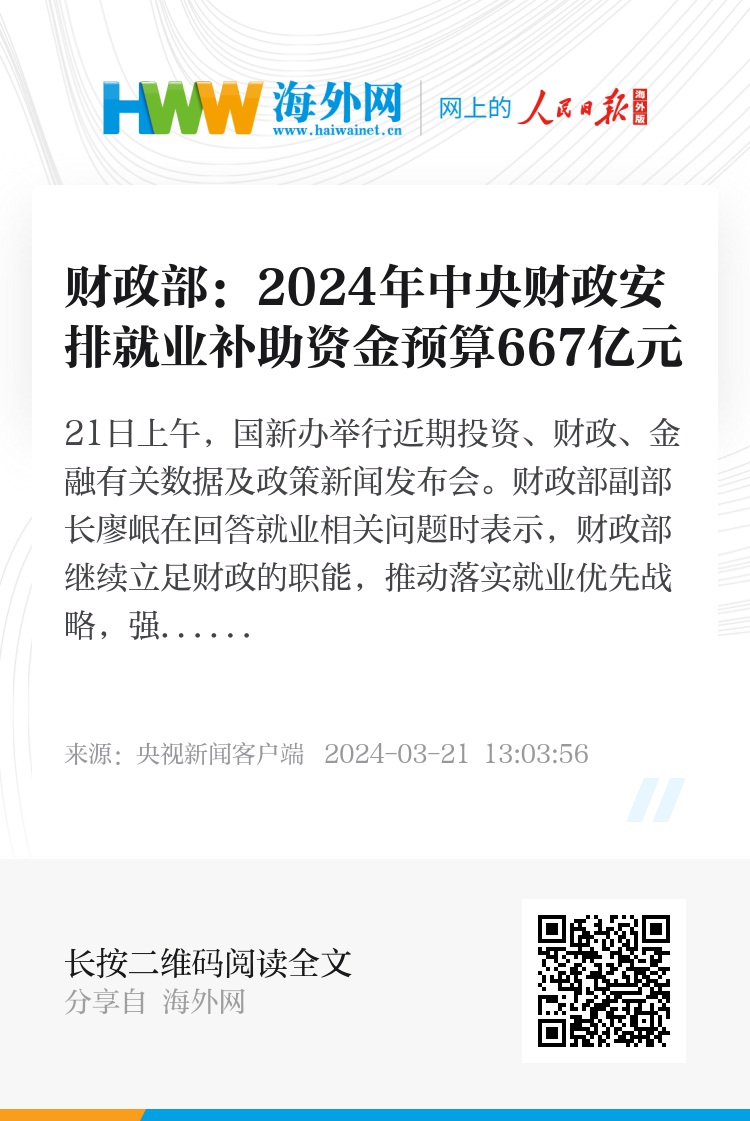 HWW 海外网
www.haiwainet.cn

网上的 人民日报 海外版

财政部：2024年中央财政安排就业补助资金预算667亿元

21日上午，国新办举行近期投资、财政、金融有关数据及政策新闻发布会。财政部副部长廖岷在回答就业相关问题时表示，财政部继续立足财政的职能，推动落实就业优先战略，强......

来源：央视新闻客户端 2024-03-21 13:03:56

长按二维码阅读全文
分享自 海外网